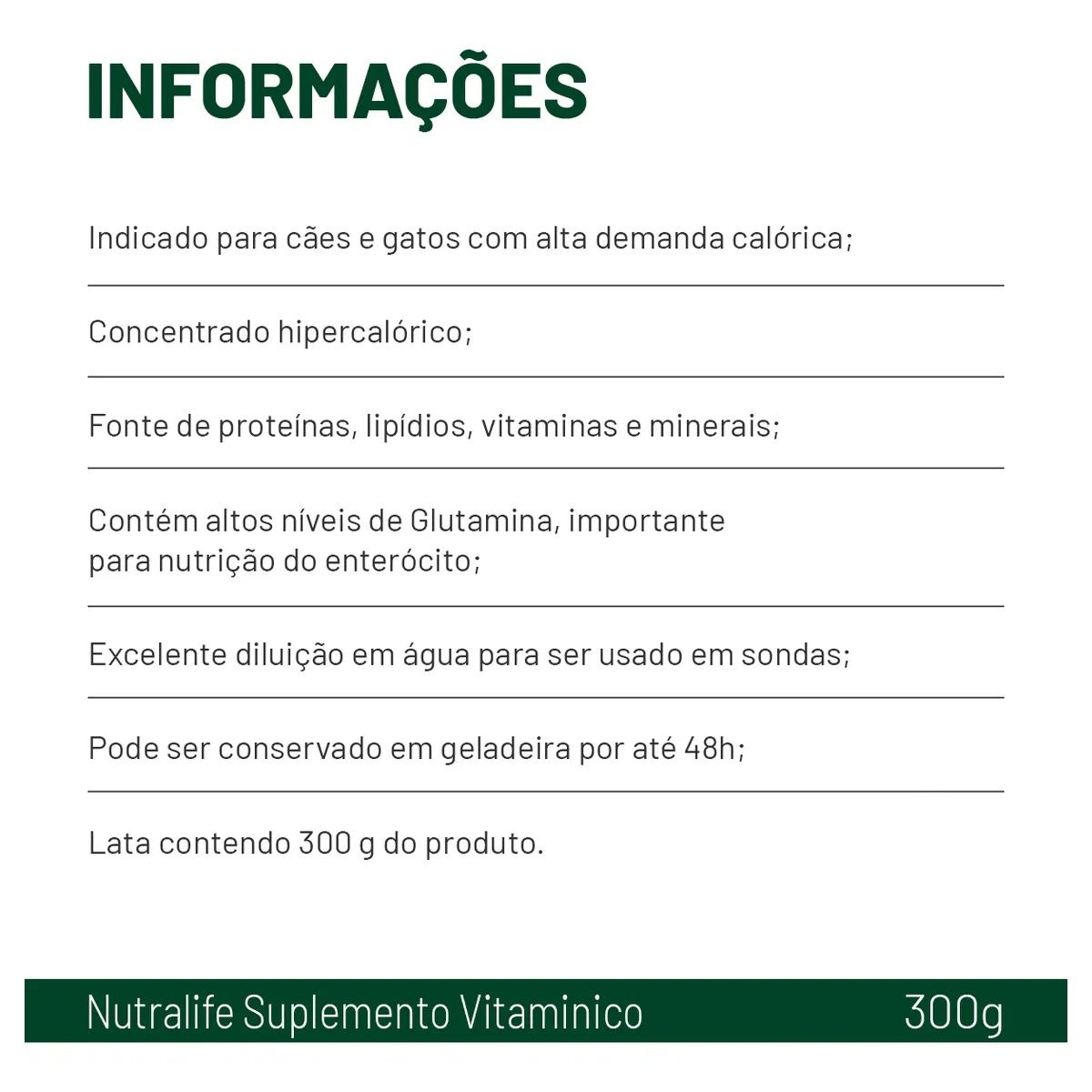 INFORMAÇÕES

Indicado para cães e gatos com alta demanda calórica;

Concentrado hipercalórico;

Fonte de proteínas, lipídios, vitaminas e minerais;

Contém altos níveis de Glutamina, importante para nutrição do enterócito;

Excelente diluição em água para ser usado em sondas;

Pode ser conservado em geladeira por até 48h;

Lata contendo 300 g do produto.

Nutralife Suplemento Vitaminico 300g